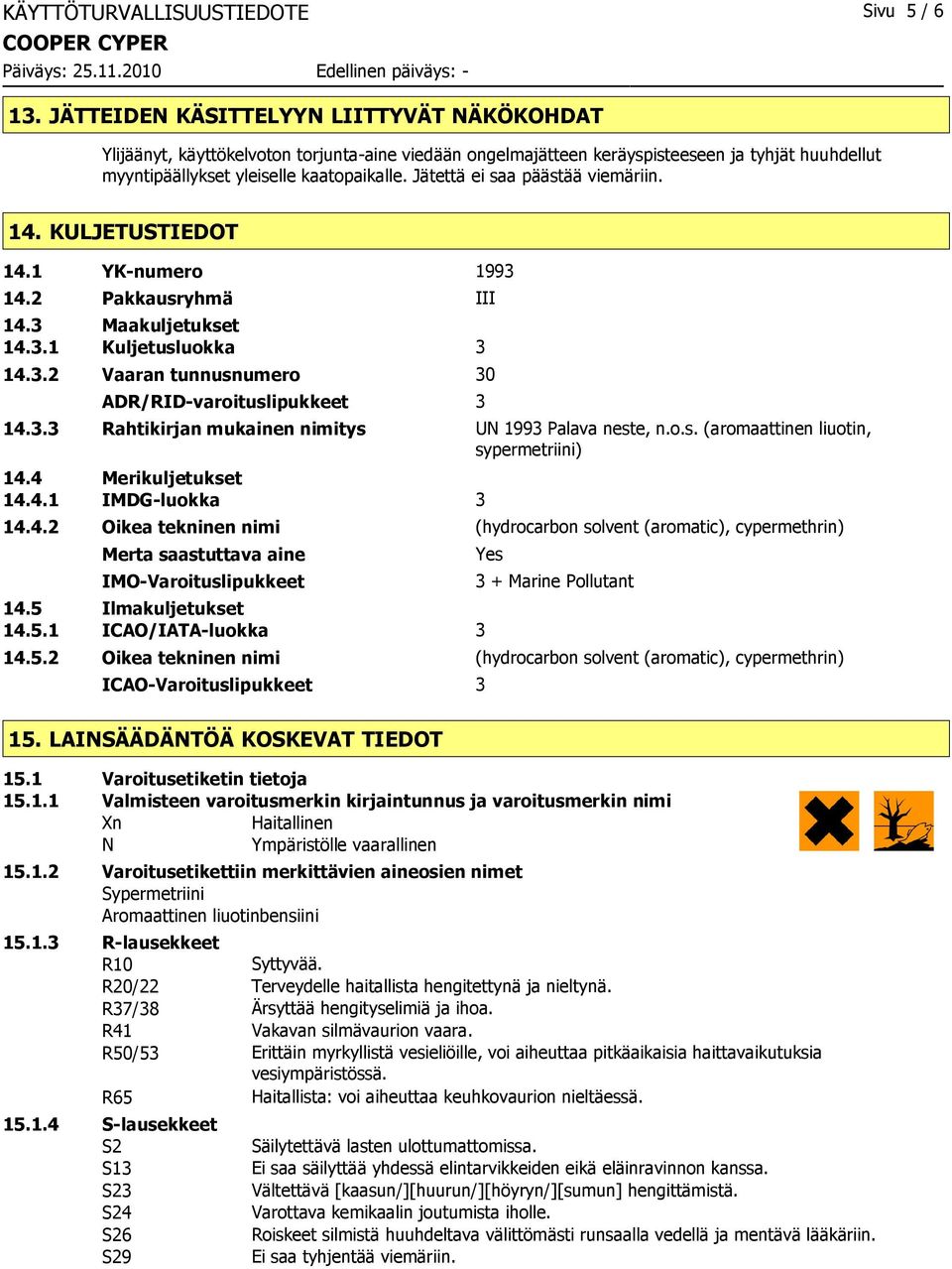 KÄYTTÖTURVALLISUUSTIEDOTE Sivu 5 / 6
COOPER CYPER
Päiväys: 25.11.2010 Edellinen päiväys: -

13. JÄTTEIDEN KÄSITTELYYN LIITTYVÄT NÄKÖKOHDAT

Ylijäänyt, käyttökelvoton torjunta-aine viedään ongelmajätteen keräyspisteeseen ja tyhjät huuhdellut myyntipäällykset yleiselle kaatopaikalle. Jätettä ei saa päästää viemäriin.

14. KULJETUSTIEDOT

14.1 YK-numero 1993
14.2 Pakkausryhmä III
14.3 Maakuljetukset
14.3.1 Kuljetusluokka 3
14.3.2 Vaaran tunnusnumero 30
ADR/RID-varoituslipukkeet 3
14.3.3 Rahtikirjan mukainen nimitys UN 1993 Palava neste, n.o.s. (aromaattinen liuotin, sypermetriini)
14.4 Merikuljetukset
14.4.1 IMDG-luokka 3
14.4.2 Oikea tekninen nimi (hydrocarbon solvent (aromatic), cypermethrin)
Merta saastuttava aine Yes
IMO-Varoituslipukkeet 3 + Marine Pollutant
14.5 Ilmakuljetukset
14.5.1 ICAO/IATA-luokka 3
14.5.2 Oikea tekninen nimi (hydrocarbon solvent (aromatic), cypermethrin)
ICAO-Varoituslipukkeet 3

15. LAINSÄÄDÄNTÖÄ KOSKEVAT TIEDOT

15.1 Varoitusetiketin tietoja
15.1.1 Valmisteen varoitusmerkin kirjaintunnus ja varoitusmerkin nimi
Xn Haitallinen
N Ympäristölle vaarallinen
15.1.2 Varoitusetikettiin merkittävien aineosien nimet
Sypermetriini
Aromaattinen liuotinbensiini
15.1.3 R-lausekkeet
R10 Syttyvää.
R20/22 Terveydelle haitallista hengitettynä ja nieltynä.
R37/38 Ärsyttää hengityselimiä ja ihoa.
R41 Vakavan silmävaurion vaara.
R50/53 Erittäin myrkyllistä vesieliöille, voi aiheuttaa pitkäaikaisia haittavaikutuksia vesiympäristössä.
R65 Haitallista: voi aiheuttaa keuhkovaurion nieltäessä.
15.1.4 S-lausekkeet
S2 Säilytettävä lasten ulottumattomissa.
S13 Ei saa säilyttää yhdessä elintarvikkeiden eikä eläinravinnon kanssa.
S23 Vältettävä [kaasun/][huurun/][höyryn/][sumun] hengittämistä.
S24 Varottava kemikaalin joutumista iholle.
S26 Roiskeet silmistä huuhdeltava välittömästi runsaalla vedellä ja mentävä lääkäriin.
S29 Ei saa tyhjentää viemäriin.